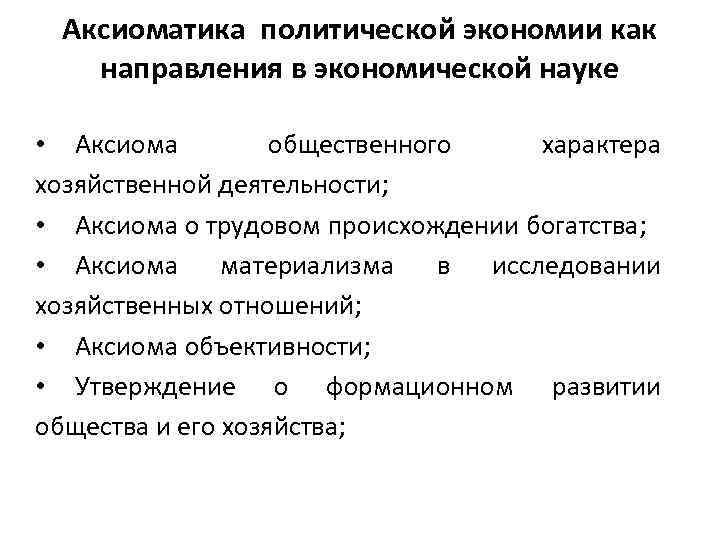 Аксиоматика политической экономии как направления в экономической науке

• Аксиома общественного характера хозяйственной деятельности;
• Аксиома о трудовом происхождении богатства;
• Аксиома материализма в исследовании хозяйственных отношений;
• Аксиома объективности;
• Утверждение о формационном развитии общества и его хозяйства;